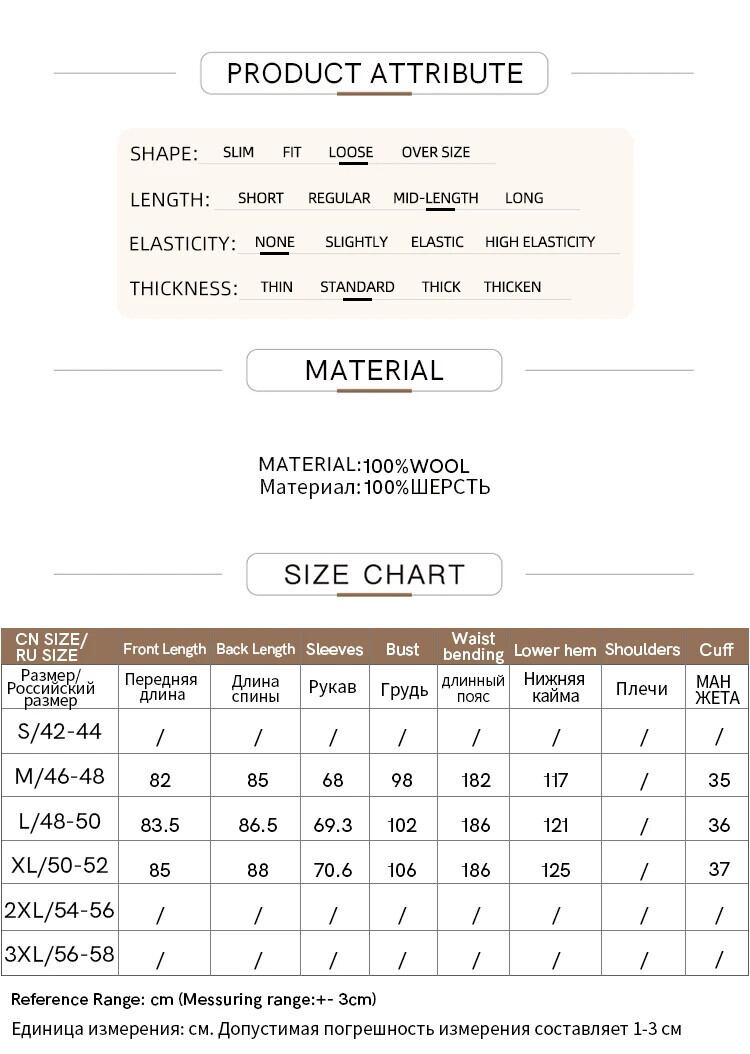 PRODUCT ATTRIBUTE

SHAPE: SLIM FIT LOOSE OVER SIZE

LENGTH: SHORT REGULAR MID-LENGTH LONG

ELASTICITY: NONE SLIGHTLY ELASTIC HIGH ELASTICITY

THICKNESS: THIN STANDARD THICK THICKEN

MATERIAL

MATERIAL:100%WOOL
Материал:100%ШЕРСТЬ

SIZE CHART

| CN SIZE/ RU SIZE | Front Length | Back Length | Sleeves | Bust | Waist bending | Lower hem | Shoulders | Cuff |
|---|---|---|---|---|---|---|---|---|
| Размер/ Российский размер | Передняя длина | Длина спины | Рукав | Грудь | длинный пояс | Нижняя кайма | Плечи | МАН ЖЕТА |
| S/42-44 | / | / | / | / | / | / | / | / |
| M/46-48 | 82 | 85 | 68 | 98 | 182 | 117 | / | 35 |
| L/48-50 | 83.5 | 86.5 | 69.3 | 102 | 186 | 121 | / | 36 |
| XL/50-52 | 85 | 88 | 70.6 | 106 | 186 | 125 | / | 37 |
| 2XL/54-56 | / | / | / | / | / | / | / | / |
| 3XL/56-58 | / | / | / | / | / | / | / | / |

Reference Range: cm (Messuring range:+- 3cm)
Единица измерения: см. Допустимая погрешность измерения составляет 1-3 см